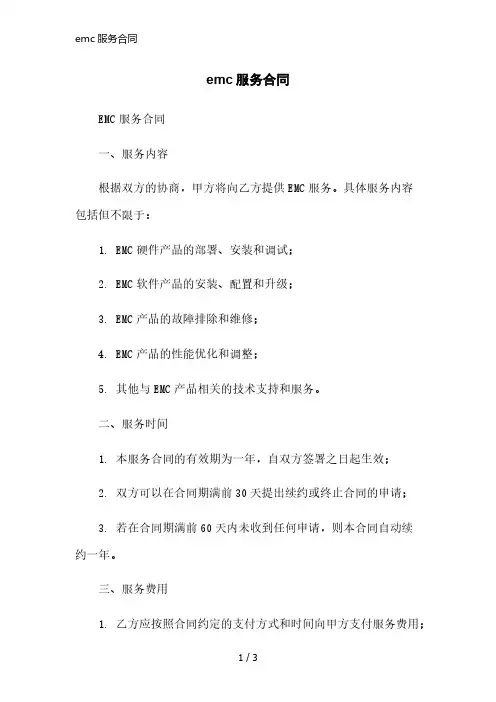 emc 服务合同

emc 服务合同

EMC 服务合同

一、服务内容

根据双方的协商，甲方将向乙方提供 EMC 服务。具体服务内容包括但不限于：

1. EMC 硬件产品的部署、安装和调试；

2. EMC 软件产品的安装、配置和升级；

3. EMC 产品的故障排除和维修；

4. EMC 产品的性能优化和调整；

5. 其他与 EMC 产品相关的技术支持和服务。

二、服务时间

1. 本服务合同的有效期为一年，自双方签署之日起生效；

2. 双方可以在合同期满前 30 天提出续约或终止合同的申请；

3. 若在合同期满前 60 天内未收到任何申请，则本合同自动续约一年。

三、服务费用

1. 乙方应按照合同约定的支付方式和时间向甲方支付服务费用；

1 / 3